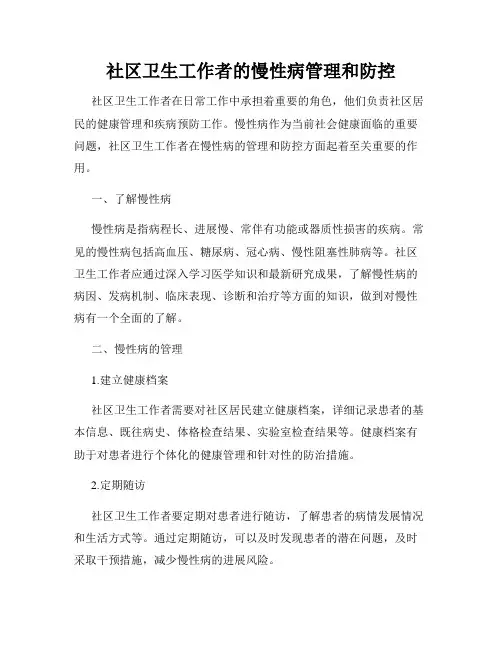 社区卫生工作者的慢性病管理和防控

社区卫生工作者在日常工作中承担着重要的角色，他们负责社区居民的健康管理和疾病预防工作。慢性病作为当前社会健康面临的重要问题，社区卫生工作者在慢性病的管理和防控方面起着至关重要的作用。

一、了解慢性病

慢性病是指病程长、进展慢、常伴有功能或器质性损害的疾病。常见的慢性病包括高血压、糖尿病、冠心病、慢性阻塞性肺病等。社区卫生工作者应通过深入学习医学知识和最新研究成果，了解慢性病的病因、发病机制、临床表现、诊断和治疗等方面的知识，做到对慢性病有一个全面的了解。

二、慢性病的管理

1.建立健康档案

社区卫生工作者需要对社区居民建立健康档案，详细记录患者的基本信息、既往病史、体格检查结果、实验室检查结果等。健康档案有助于对患者进行个体化的健康管理和针对性的防治措施。

2.定期随访

社区卫生工作者要定期对患者进行随访，了解患者的病情发展情况和生活方式等。通过定期随访，可以及时发现患者的潜在问题，及时采取干预措施，减少慢性病的进展风险。